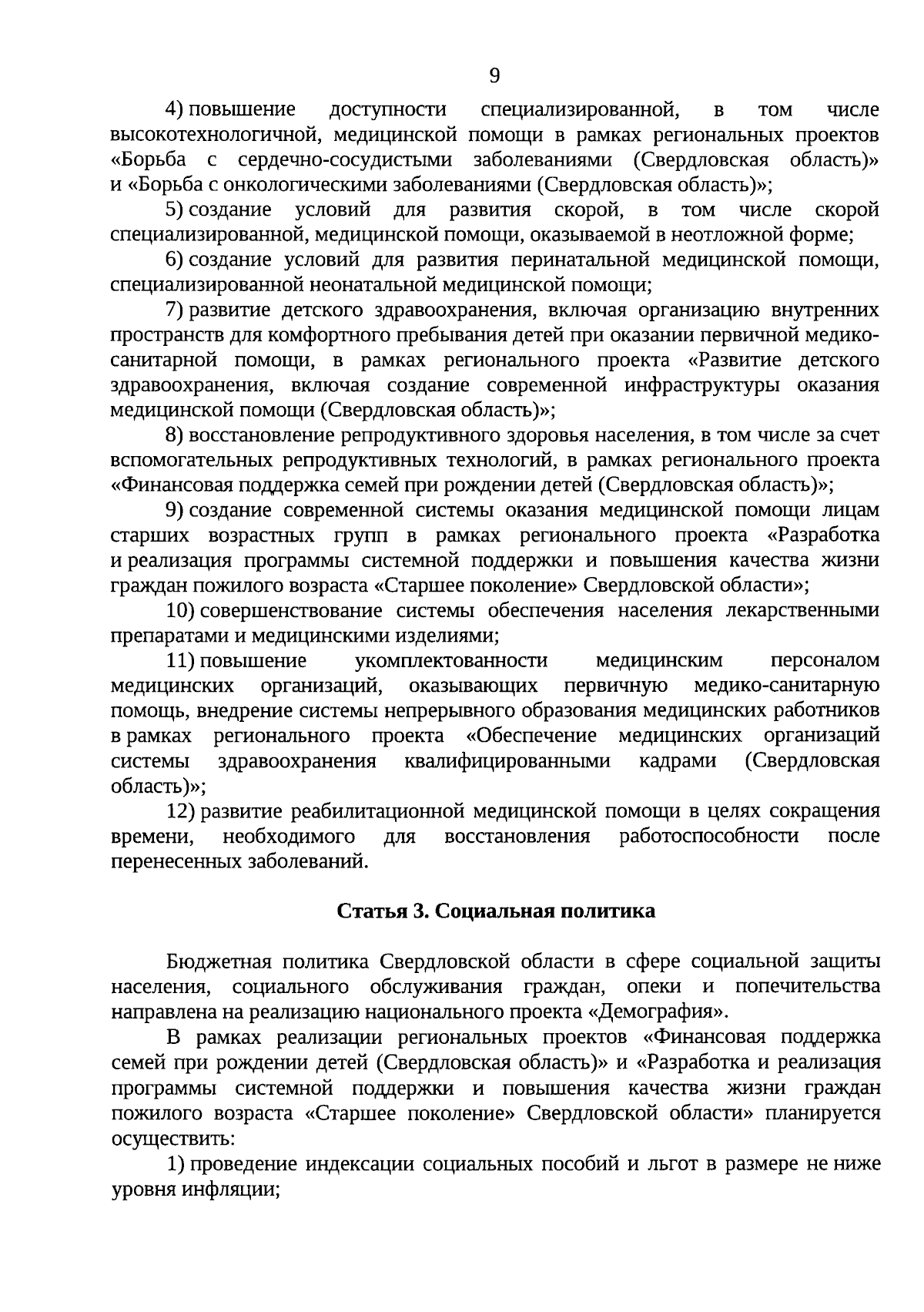 9

4) повышение доступности специализированной, в том числе высокотехнологичной, медицинской помощи в рамках региональных проектов «Борьба с сердечно-сосудистыми заболеваниями (Свердловская область)» и «Борьба с онкологическими заболеваниями (Свердловская область)»;

5) создание условий для развития скорой, в том числе скорой специализированной, медицинской помощи, оказываемой в неотложной форме;

6) создание условий для развития перинатальной медицинской помощи, специализированной неонатальной медицинской помощи;

7) развитие детского здравоохранения, включая организацию внутренних пространств для комфортного пребывания детей при оказании первичной медико-санитарной помощи, в рамках регионального проекта «Развитие детского здравоохранения, включая создание современной инфраструктуры оказания медицинской помощи (Свердловская область)»;

8) восстановление репродуктивного здоровья населения, в том числе за счет вспомогательных репродуктивных технологий, в рамках регионального проекта «Финансовая поддержка семей при рождении детей (Свердловская область)»;

9) создание современной системы оказания медицинской помощи лицам старших возрастных групп в рамках регионального проекта «Разработка и реализация программы системной поддержки и повышения качества жизни граждан пожилого возраста «Старшее поколение» Свердловской области»;

10) совершенствование системы обеспечения населения лекарственными препаратами и медицинскими изделиями;

11) повышение укомплектованности медицинским персоналом медицинских организаций, оказывающих первичную медико-санитарную помощь, внедрение системы непрерывного образования медицинских работников в рамках регионального проекта «Обеспечение медицинских организаций системы здравоохранения квалифицированными кадрами (Свердловская область)»;

12) развитие реабилитационной медицинской помощи в целях сокращения времени, необходимого для восстановления работоспособности после перенесенных заболеваний.

Статья 3. Социальная политика

Бюджетная политика Свердловской области в сфере социальной защиты населения, социального обслуживания граждан, опеки и попечительства направлена на реализацию национального проекта «Демография».

В рамках реализации региональных проектов «Финансовая поддержка семей при рождении детей (Свердловская область)» и «Разработка и реализация программы системной поддержки и повышения качества жизни граждан пожилого возраста «Старшее поколение» Свердловской области» планируется осуществить:

1) проведение индексации социальных пособий и льгот в размере не ниже уровня инфляции;